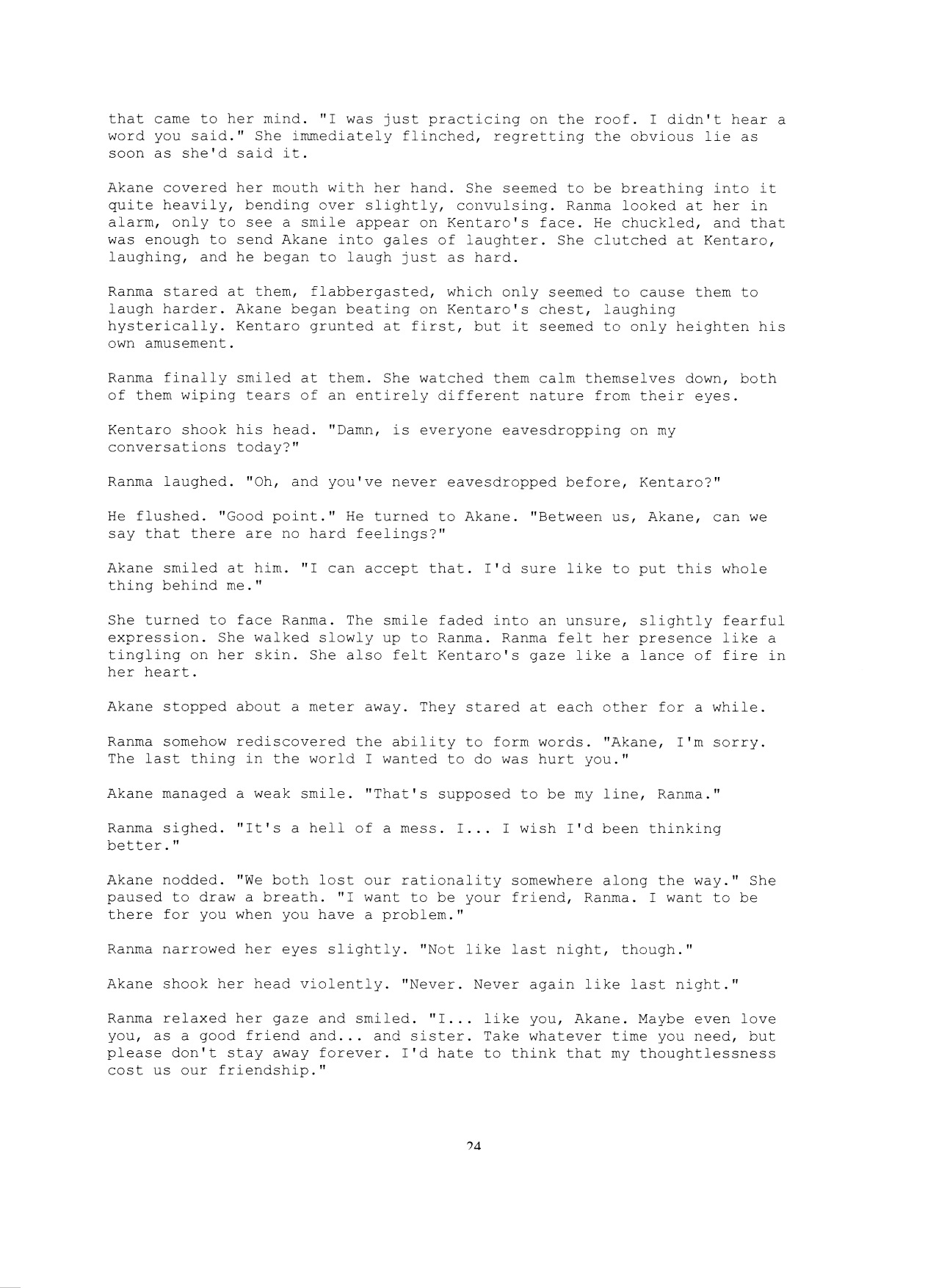 that came to her mind. "I was just practicing on the roof. I didn't hear a word you said." She immediately flinched, regretting the obvious lie as soon as she'd said it.

Akane covered her mouth with her hand. She seemed to be breathing into it quite heavily, bending over slightly, convulsing. Ranma looked at her in alarm, only to see a smile appear on Kentaro's face. He chuckled, and that was enough to send Akane into gales of laughter. She clutched at Kentaro, laughing, and he began to laugh just as hard.

Ranma stared at them, flabbergasted, which only seemed to cause them to laugh harder. Akane began beating on Kentaro's chest, laughing hysterically. Kentaro grunted at first, but it seemed to only heighten his own amusement.

Ranma finally smiled at them. She watched them calm themselves down, both of them wiping tears of an entirely different nature from their eyes.

Kentaro shook his head. "Damn, is everyone eavesdropping on my conversations today?"

Ranma laughed. "Oh, and you've never eavesdropped before, Kentaro?"

He flushed. "Good point." He turned to Akane. "Between us, Akane, can we say that there are no hard feelings?"

Akane smiled at him. "I can accept that. I'd sure like to put this whole thing behind me."

She turned to face Ranma. The smile faded into an unsure, slightly fearful expression. She walked slowly up to Ranma. Ranma felt her presence like a tingling on her skin. She also felt Kentaro's gaze like a lance of fire in her heart.

Akane stopped about a meter away. They stared at each other for a while.

Ranma somehow rediscovered the ability to form words. "Akane, I'm sorry. The last thing in the world I wanted to do was hurt you."

Akane managed a weak smile. "That's supposed to be my line, Ranma."

Ranma sighed. "It's a hell of a mess. I... I wish I'd been thinking better."

Akane nodded. "We both lost our rationality somewhere along the way." She paused to draw a breath. "I want to be your friend, Ranma. I want to be there for you when you have a problem."

Ranma narrowed her eyes slightly. "Not like last night, though."

Akane shook her head violently. "Never. Never again like last night."

Ranma relaxed her gaze and smiled. "I... like you, Akane. Maybe even love you, as a good friend and... and sister. Take whatever time you need, but please don't stay away forever. I'd hate to think that my thoughtlessness cost us our friendship."

24